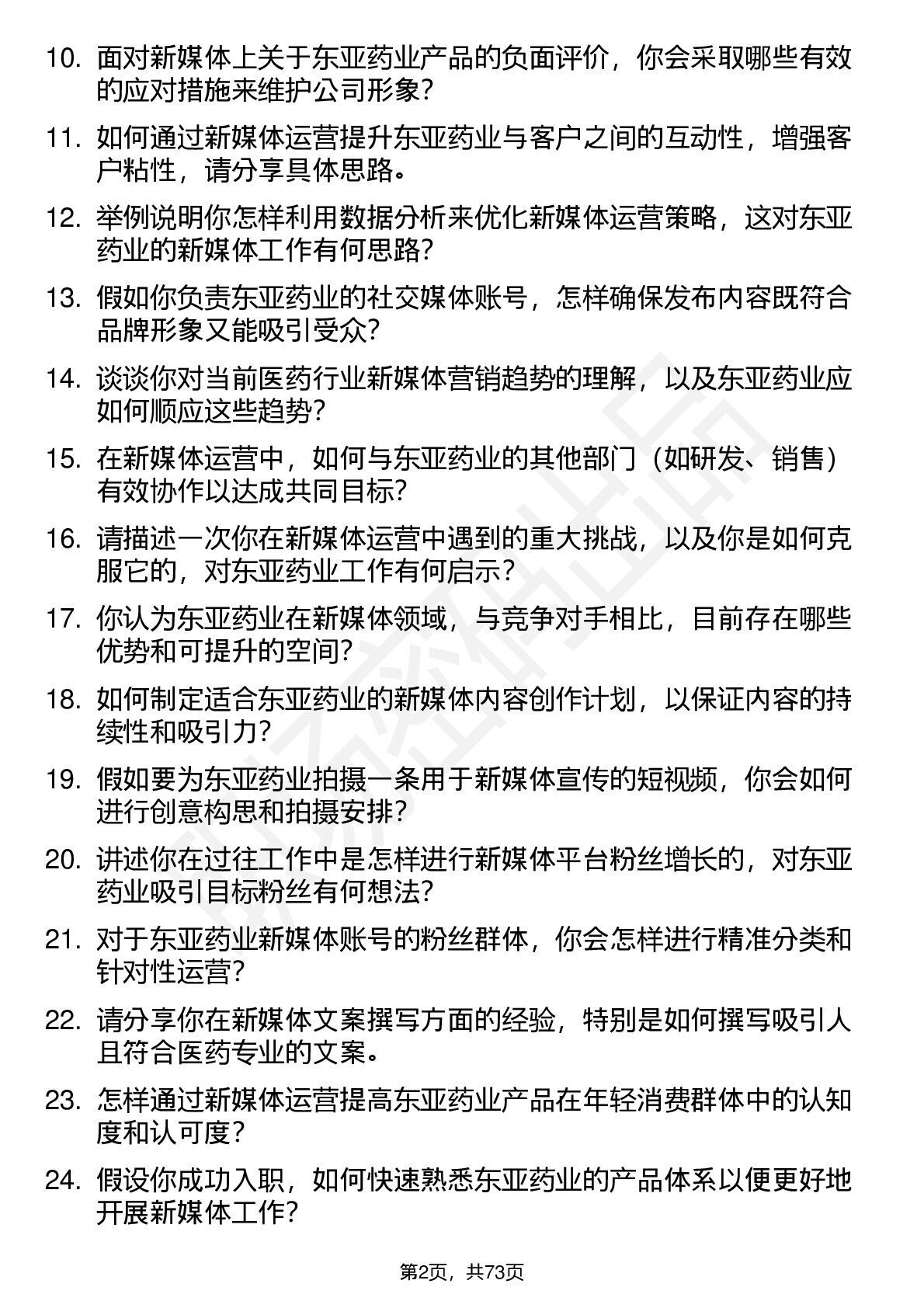 10. 面对新媒体上关于东亚药业产品的负面评价，你会采取哪些有效的应对措施来维护公司形象？

11. 如何通过新媒体运营提升东亚药业与客户之间的互动性，增强客户粘性，请分享具体思路。

12. 举例说明你怎样利用数据分析来优化新媒体运营策略，这对东亚药业的新媒体工作有何思路？

13. 假如你负责东亚药业的社交媒体账号，怎样确保发布内容既符合品牌形象又能吸引受众？

14. 谈谈你对当前医药行业新媒体营销趋势的理解，以及东亚药业应如何顺应这些趋势？

15. 在新媒体运营中，如何与东亚药业的其他部门（如研发、销售）有效协作以达成共同目标？

16. 请描述一次你在新媒体运营中遇到的重大挑战，以及你是如何克服它的，对东亚药业工作有何启示？

17. 你认为东亚药业在新媒体领域，与竞争对手相比，目前存在哪些优势和可提升的空间？

18. 如何制定适合东亚药业的新媒体内容创作计划，以保证内容的持续性和吸引力？

19. 假如要为东亚药业拍摄一条用于新媒体宣传的短视频，你会如何进行创意构思和拍摄安排？

20. 讲述你在过往工作中是怎样进行新媒体平台粉丝增长的，对东亚药业吸引目标粉丝有何想法？

21. 对于东亚药业新媒体账号的粉丝群体，你会怎样进行精准分类和针对性运营？

22. 请分享你在新媒体文案撰写方面的经验，特别是如何撰写吸引人且符合医药专业的文案。

23. 怎样通过新媒体运营提高东亚药业产品在年轻消费群体中的认知度和认可度？

24. 假设你成功入职，如何快速熟悉东亚药业的产品体系以便更好地开展新媒体工作？

第2页，共73页